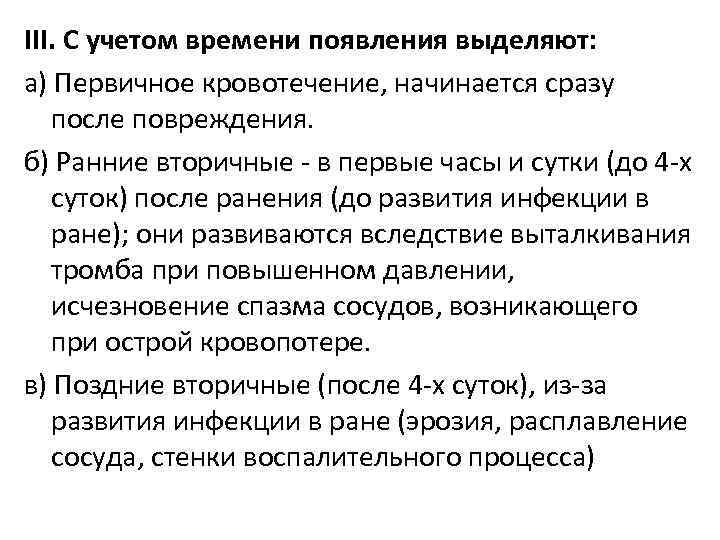 III. С учетом времени появления выделяют:

а) Первичное кровотечение, начинается сразу после повреждения.

б) Ранние вторичные - в первые часы и сутки (до 4-х суток) после ранения (до развития инфекции в ране); они развиваются вследствие выталкивания тромба при повышенном давлении, исчезновение спазма сосудов, возникающего при острой кровопотере.

в) Поздние вторичные (после 4-х суток), из-за развития инфекции в ране (эрозия, расплавление сосуда, стенки воспалительного процесса)